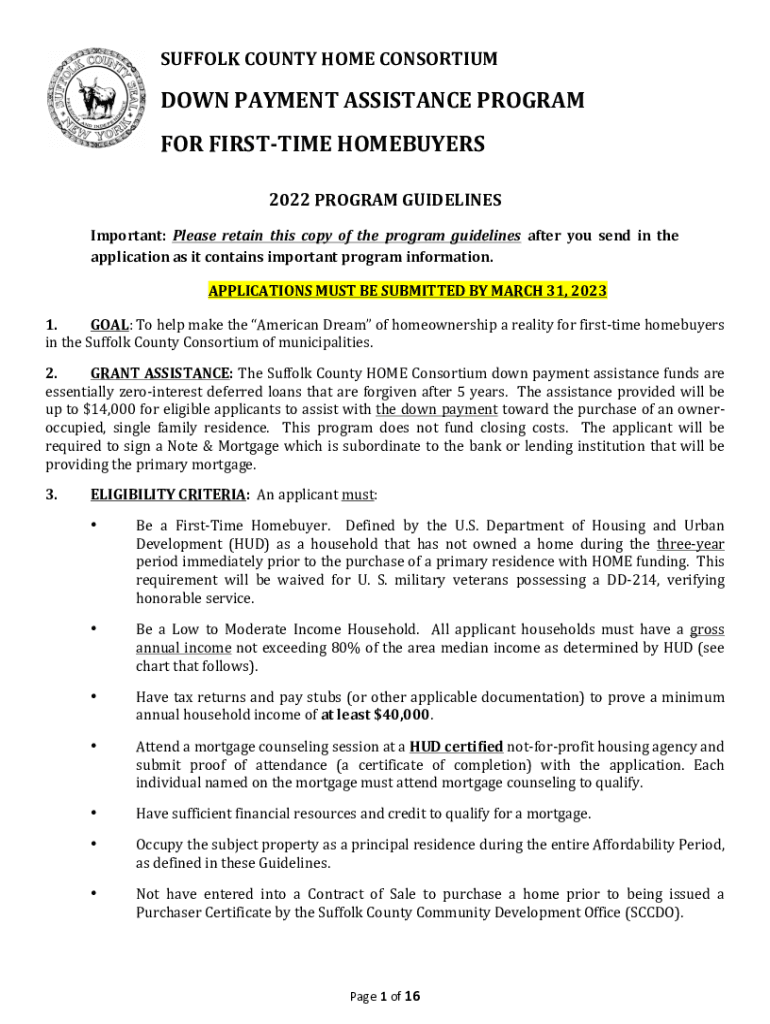 SUFFOLK COUNTY SEAL NEW YORK

SUFFOLK COUNTY HOME CONSORTIUM

DOWN PAYMENT ASSISTANCE PROGRAM

FOR FIRST-TIME HOMEBUYERS

2022 PROGRAM GUIDELINES

Important: Please retain this copy of the program guidelines after you send in the application as it contains important program information.

APPLICATIONS MUST BE SUBMITTED BY MARCH 31, 2023

1. GOAL: To help make the "American Dream" of homeownership a reality for first-time homebuyers in the Suffolk County Consortium of municipalities.

2. GRANT ASSISTANCE: The Suffolk County HOME Consortium down payment assistance funds are essentially zero-interest deferred loans that are forgiven after 5 years. The assistance provided will be up to $14,000 for eligible applicants to assist with the down payment toward the purchase of an owner-occupied, single family residence. This program does not fund closing costs. The applicant will be required to sign a Note & Mortgage which is subordinate to the bank or lending institution that will be providing the primary mortgage.

3. ELIGIBILITY CRITERIA: An applicant must:

• Be a First-Time Homebuyer. Defined by the U.S. Department of Housing and Urban Development (HUD) as a household that has not owned a home during the three-year period immediately prior to the purchase of a primary residence with HOME funding. This requirement will be waived for U. S. military veterans possessing a DD-214, verifying honorable service.

• Be a Low to Moderate Income Household. All applicant households must have a gross annual income not exceeding 80% of the area median income as determined by HUD (see chart that follows).

• Have tax returns and pay stubs (or other applicable documentation) to prove a minimum annual household income of at least $40,000.

• Attend a mortgage counseling session at a HUD certified not-for-profit housing agency and submit proof of attendance (a certificate of completion) with the application. Each individual named on the mortgage must attend mortgage counseling to qualify.

• Have sufficient financial resources and credit to qualify for a mortgage.

• Occupy the subject property as a principal residence during the entire Affordability Period, as defined in these Guidelines.

• Not have entered into a Contract of Sale to purchase a home prior to being issued a Purchaser Certificate by the Suffolk County Community Development Office (SCCDO).

Page 1 of 16